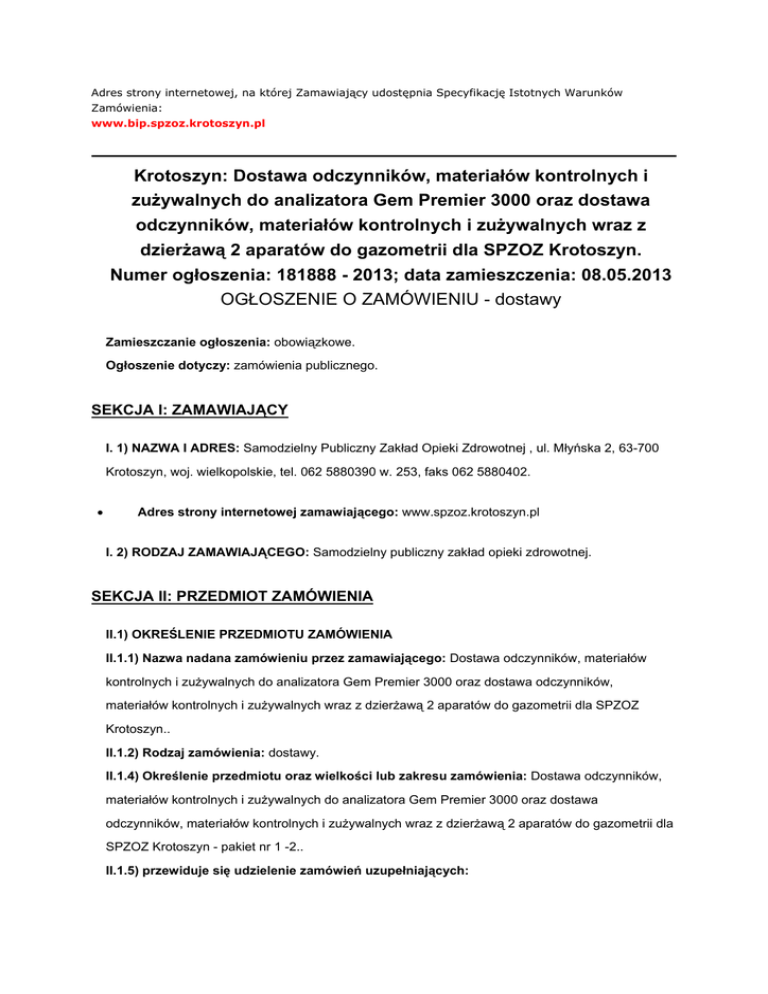 Adres strony internetowej, na której Zamawiający udostępnia Specyfikację Istotnych Warunków Zamówienia:
www.bip.spzoz.krotoszyn.pl

Krotoszyn: Dostawa odczynników, materiałów kontrolnych i zużywalnych do analizatora Gem Premier 3000 oraz dostawa odczynników, materiałów kontrolnych i zużywalnych wraz z dzierżawą 2 aparatów do gazometrii dla SPZOZ Krotoszyn.
Numer ogłoszenia: 181888 - 2013; data zamieszczenia: 08.05.2013
OGŁOSZENIE O ZAMÓWIENIU - dostawy

Zamieszczanie ogłoszenia: obowiązkowe.

Ogłoszenie dotyczy: zamówienia publicznego.

SEKCJA I: ZAMAWIAJĄCY

I. 1) NAZWA I ADRES: Samodzielny Publiczny Zakład Opieki Zdrowotnej , ul. Młyńska 2, 63-700 Krotoszyn, woj. wielkopolskie, tel. 062 5880390 w. 253, faks 062 5880402.

• Adres strony internetowej zamawiającego: www.spzoz.krotoszyn.pl

I. 2) RODZAJ ZAMAWIAJĄCEGO: Samodzielny publiczny zakład opieki zdrowotnej.

SEKCJA II: PRZEDMIOT ZAMÓWIENIA

II.1) OKREŚLENIE PRZEDMIOTU ZAMÓWIENIA

II.1.1) Nazwa nadana zamówieniu przez zamawiającego: Dostawa odczynników, materiałów kontrolnych i zużywalnych do analizatora Gem Premier 3000 oraz dostawa odczynników, materiałów kontrolnych i zużywalnych wraz z dzierżawą 2 aparatów do gazometrii dla SPZOZ Krotoszyn..

II.1.2) Rodzaj zamówienia: dostawy.

II.1.4) Określenie przedmiotu oraz wielkości lub zakresu zamówienia: Dostawa odczynników, materiałów kontrolnych i zużywalnych do analizatora Gem Premier 3000 oraz dostawa odczynników, materiałów kontrolnych i zużywalnych wraz z dzierżawą 2 aparatów do gazometrii dla SPZOZ Krotoszyn - pakiet nr 1 -2..

II.1.5) przewiduje się udzielenie zamówień uzupełniających: